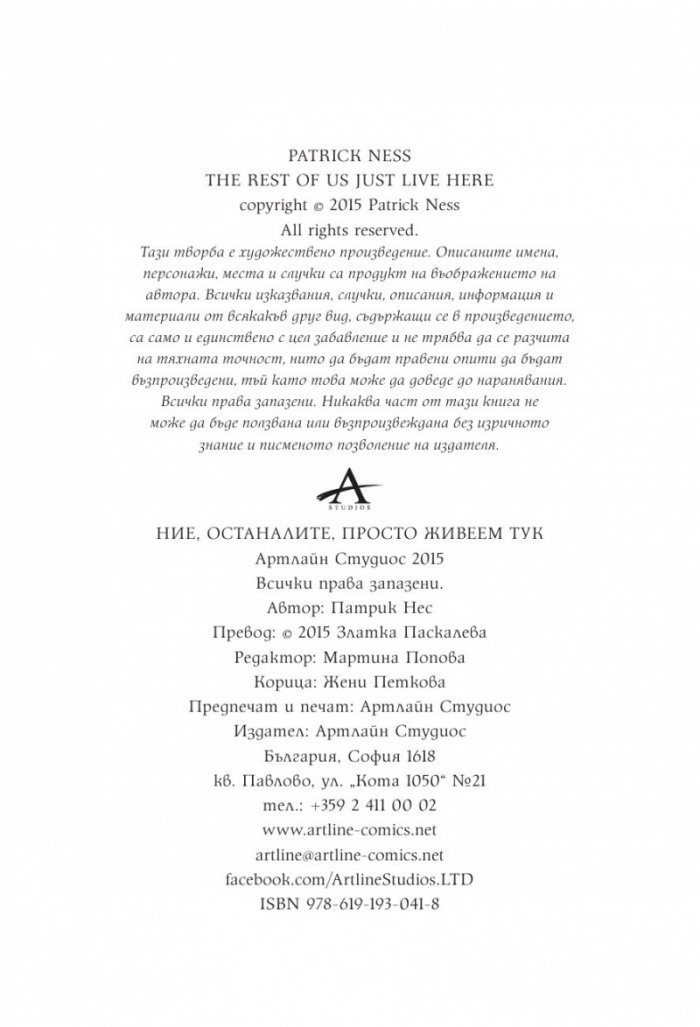 PATRICK NESS
THE REST OF US JUST LIVE HERE
copyright © 2015 Patrick Ness
All rights reserved.

Тази творба е художествено произведение. Описаните имена, персонажи, места и случки са продукт на въображението на автора. Всички изказвания, случки, описания, информация и материали от всякакъв друг вид, съдържащи се в произведението, са само и единствено с цел забавление и не трябва да се разчита на тяхната точност, нито да бъдат правени опити да бъдат възпроизведени, тъй като това може да доведе до наранявания. Всички права запазени. Никаква част от тази книга не може да бъде ползвана или възпроизвеждана без изричното знание и писменото позволение на издателя.

A
STUDIOS

НИЕ, ОСТАНАЛИТЕ, ПРОСТО ЖИВЕЕМ ТУК
Артлайн Студиос 2015
Всички права запазени.
Автор: Патрик Нес
Превод: © 2015 Златка Паскалева
Редактор: Мартина Попова
Корица: Жени Петкова
Предпечат и печат: Артлайн Студиос
Издател: Артлайн Студиос
България, София 1618
кв. Павлово, ул. „Кота 1050“ №21
тел.: +359 2 411 00 02
www.artline-comics.net
artline@artline-comics.net
facebook.com/ArtlineStudios.LTD
ISBN 978-619-193-041-8